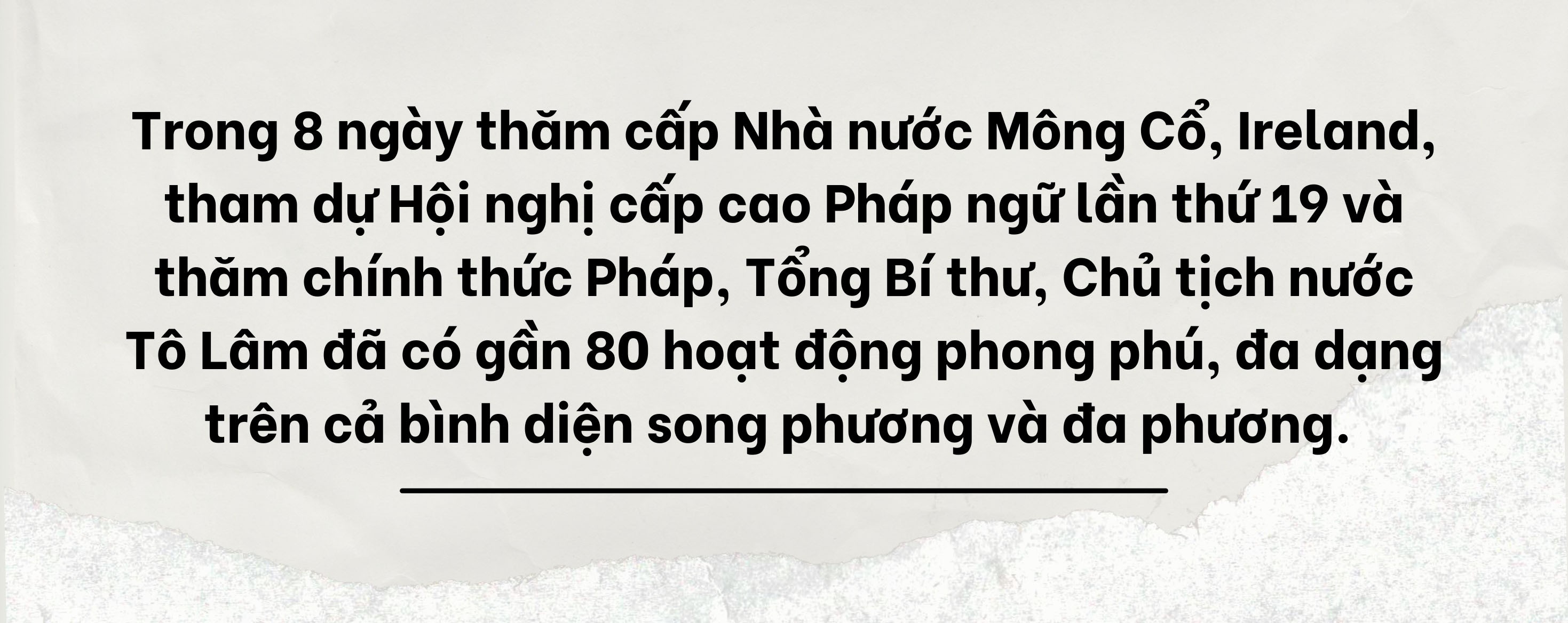 Trong 8 ngày thăm cấp Nhà nước Mông Cổ, Ireland, tham dự Hội nghị cấp cao Pháp ngữ lần thứ 19 và thăm chính thức Pháp, Tổng Bí thư, Chủ tịch nước Tô Lâm đã có gần 80 hoạt động phong phú, đa dạng trên cả bình diện song phương và đa phương.